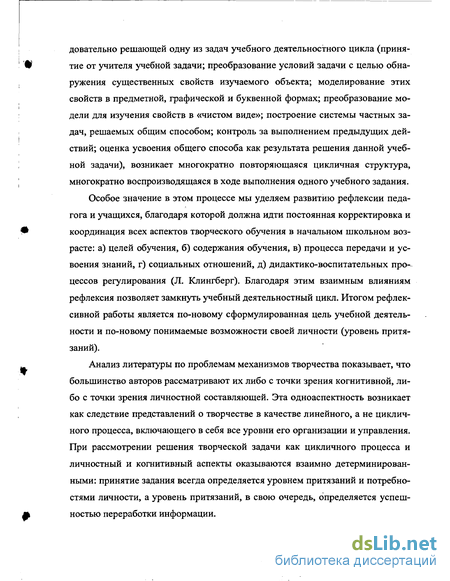 довательно решающей одну из задач учебного деятельностного цикла (принятие от учителя учебной задачи; преобразование условий задачи с целью обнаружения существенных свойств изучаемого объекта; моделирование этих свойств в предметной, графической и буквенной формах; преобразование модели для изучения свойств в «чистом виде»; построение системы частных задач, решаемых общим способом; контроль за выполнением предыдущих действий; оценка усвоения общего способа как результата решения данной учебной задачи), возникает многократно повторяющаяся цикличная структура, многократно воспроизводящаяся в ходе выполнения одного учебного задания.

Особое значение в этом процессе мы уделяем развитию рефлексии педагога и учащихся, благодаря которой должна идти постоянная корректировка и координация всех аспектов творческого обучения в начальном школьном возрасте: а) целей обучения, б) содержания обучения, в) процесса передачи и усвоения знаний, г) социальных отношений, д) дидактико-воспитательных процессов регулирования (Л. Клингберг). Благодаря этим взаимным влияниям рефлексия позволяет замкнуть учебный деятельностный цикл. Итогом рефлексивной работы является по-новому сформулированная цель учебной деятельности и по-новому понимаемые возможности своей личности (уровень притязаний).

Анализ литературы по проблемам механизмов творчества показывает, что большинство авторов рассматривают их либо с точки зрения когнитивной, либо с точки зрения личностной составляющей. Эта одноаспектность возникает как следствие представлений о творчестве в качестве линейного, а не цикличного процесса, включающего в себя все уровни его организации и управления. При рассмотрении решения творческой задачи как цикличного процесса и личностный и когнитивный аспекты оказываются взаимно детерминированными: принятие задания всегда определяется уровнем притязаний и потребностями личности, а уровень притязаний, в свою очередь, определяется успешностью переработки информации.

dsLib.net
библиотека диссертаций